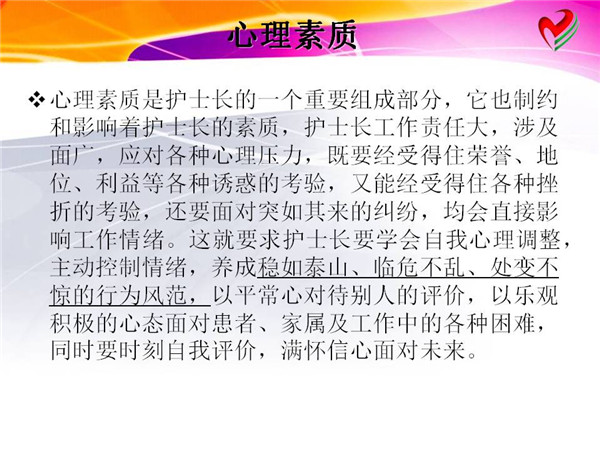 心理素质

❖ 心理素质是护士长的一个重要组成部分，它也制约和影响着护士长的素质，护士长工作责任大，涉及面广，应对各种心理压力，既要经受得住荣誉、地位、利益等各种诱惑的考验，又能经受得住各种挫折的考验，还要面对突如其来的纠纷，均会直接影响工作情绪。这就要求护士长要学会自我心理调整，主动控制情绪，养成稳如泰山、临危不乱、处变不惊的行为风范，以平常心对待别人的评价，以乐观积极的心态面对患者、家属及工作中的各种困难，同时要时刻自我评价，满怀信心面对未来。